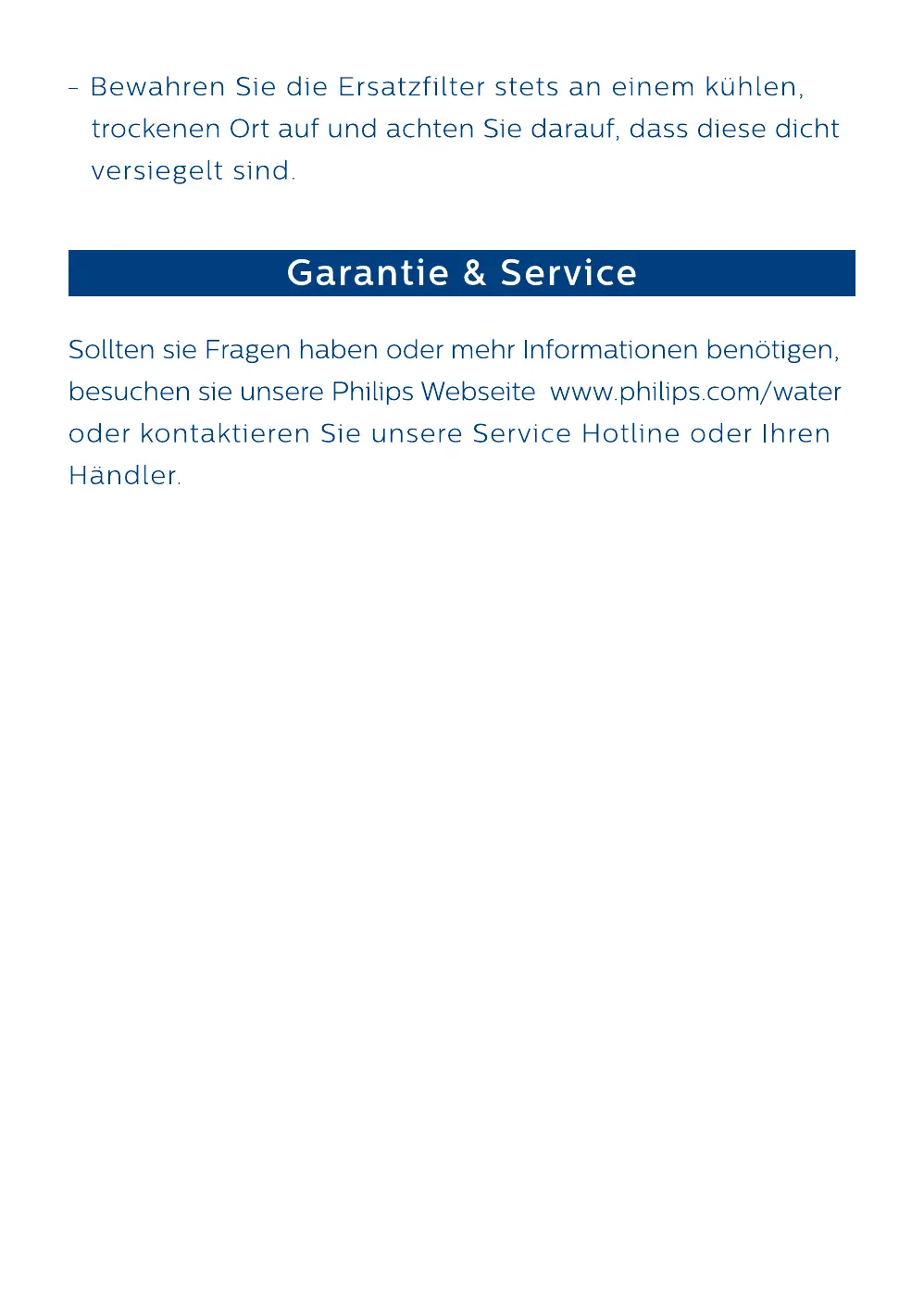 - Bewahren Sie die Ersatzfilter stets an einem kühlen, trockenen Ort auf und achten Sie darauf, dass diese dicht versiegelt sind.

Garantie & Service

Sollten sie Fragen haben oder mehr Informationen benötigen, besuchen sie unsere Philips Webseite www.philips.com/water oder kontaktieren Sie unsere Service Hotline oder Ihren Händler.